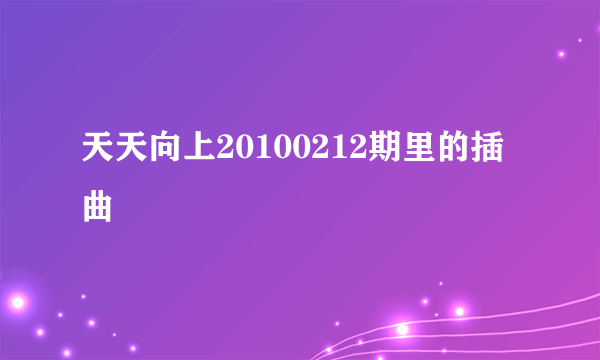 天天向上20100212期里的插曲